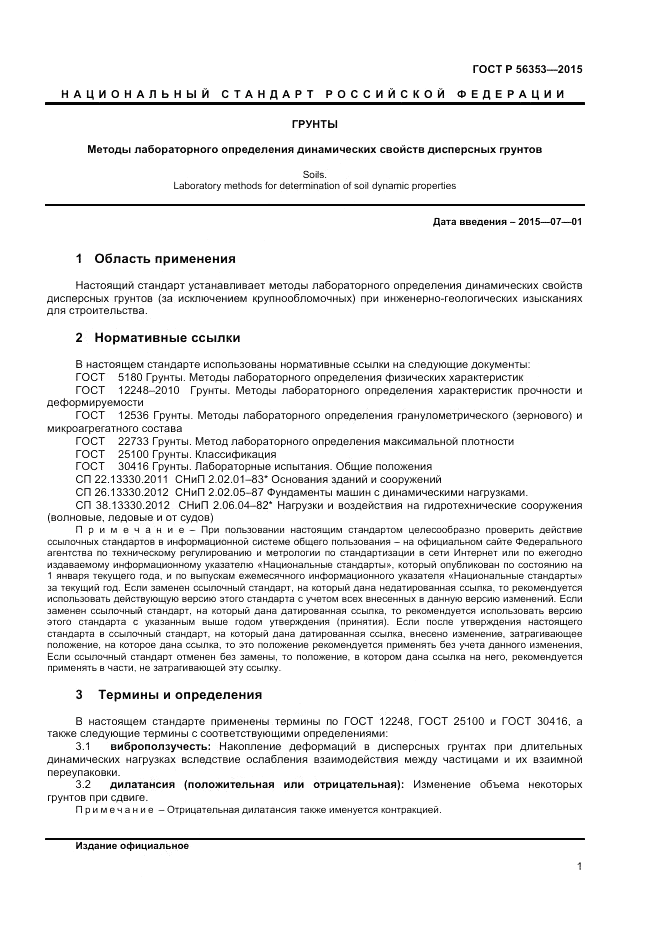 ГОСТ Р 56353—2015

НАЦИОНАЛЬНЫЙ СТАНДАРТ РОССИЙСКОЙ ФЕДЕРАЦИИ

ГРУНТЫ

Методы лабораторного определения динамических свойств дисперсных грунтов

Soils.
Laboratory methods for determination of soil dynamic properties

Дата введения – 2015—07—01

1 Область применения

Настоящий стандарт устанавливает методы лабораторного определения динамических свойств дисперсных грунтов (за исключением крупнообломочных) при инженерно-геологических изысканиях для строительства.

2 Нормативные ссылки

В настоящем стандарте использованы нормативные ссылки на следующие документы:
ГОСТ 5180 Грунты. Методы лабораторного определения физических характеристик
ГОСТ 12248–2010 Грунты. Методы лабораторного определения характеристик прочности и деформируемости
ГОСТ 12536 Грунты. Методы лабораторного определения гранулометрического (зернового) и микроагрегатного состава
ГОСТ 22733 Грунты. Метод лабораторного определения максимальной плотности
ГОСТ 25100 Грунты. Классификация
ГОСТ 30416 Грунты. Лабораторные испытания. Общие положения
СП 22.13330.2011 СНиП 2.02.01–83* Основания зданий и сооружений
СП 26.13330.2012 СНиП 2.02.05–87 Фундаменты машин с динамическими нагрузками.
СП 38.13330.2012 СНиП 2.06.04–82* Нагрузки и воздействия на гидротехнические сооружения (волновые, ледовые и от судов)
Примечание – При пользовании настоящим стандартом целесообразно проверить действие ссылочных стандартов в информационной системе общего пользования – на официальном сайте Федерального агентства по техническому регулированию и метрологии по стандартизации в сети Интернет или по ежегодно издаваемому информационному указателю «Национальные стандарты», который опубликован по состоянию на 1 января текущего года, и по выпускам ежемесячного информационного указателя «Национальные стандарты» за текущий год. Если заменен ссылочный стандарт, на который дана недатированная ссылка, то рекомендуется использовать действующую версию этого стандарта с учетом всех внесенных в данную версию изменений. Если заменен ссылочный стандарт, на который дана датированная ссылка, то рекомендуется использовать версию этого стандарта с указанным выше годом утверждения (принятия). Если после утверждения настоящего стандарта в ссылочный стандарт, на который дана датированная ссылка, внесено изменение, затрагивающее положение, на которое дана ссылка, то это положение рекомендуется применять без учета данного изменения. Если ссылочный стандарт отменен без замены, то положение, в котором дана ссылка на него, рекомендуется применять в части, не затрагивающей эту ссылку.

3 Термины и определения

В настоящем стандарте применены термины по ГОСТ 12248, ГОСТ 25100 и ГОСТ 30416, а также следующие термины с соответствующими определениями:
3.1 виброползучесть: Накопление деформаций в дисперсных грунтах при длительных динамических нагрузках вследствие ослабления взаимодействия между частицами и их взаимной переупаковки.
3.2 дилатансия (положительная или отрицательная): Изменение объема некоторых грунтов при сдвиге.
Примечание – Отрицательная дилатансия также именуется контракцией.

Издание официальное

1